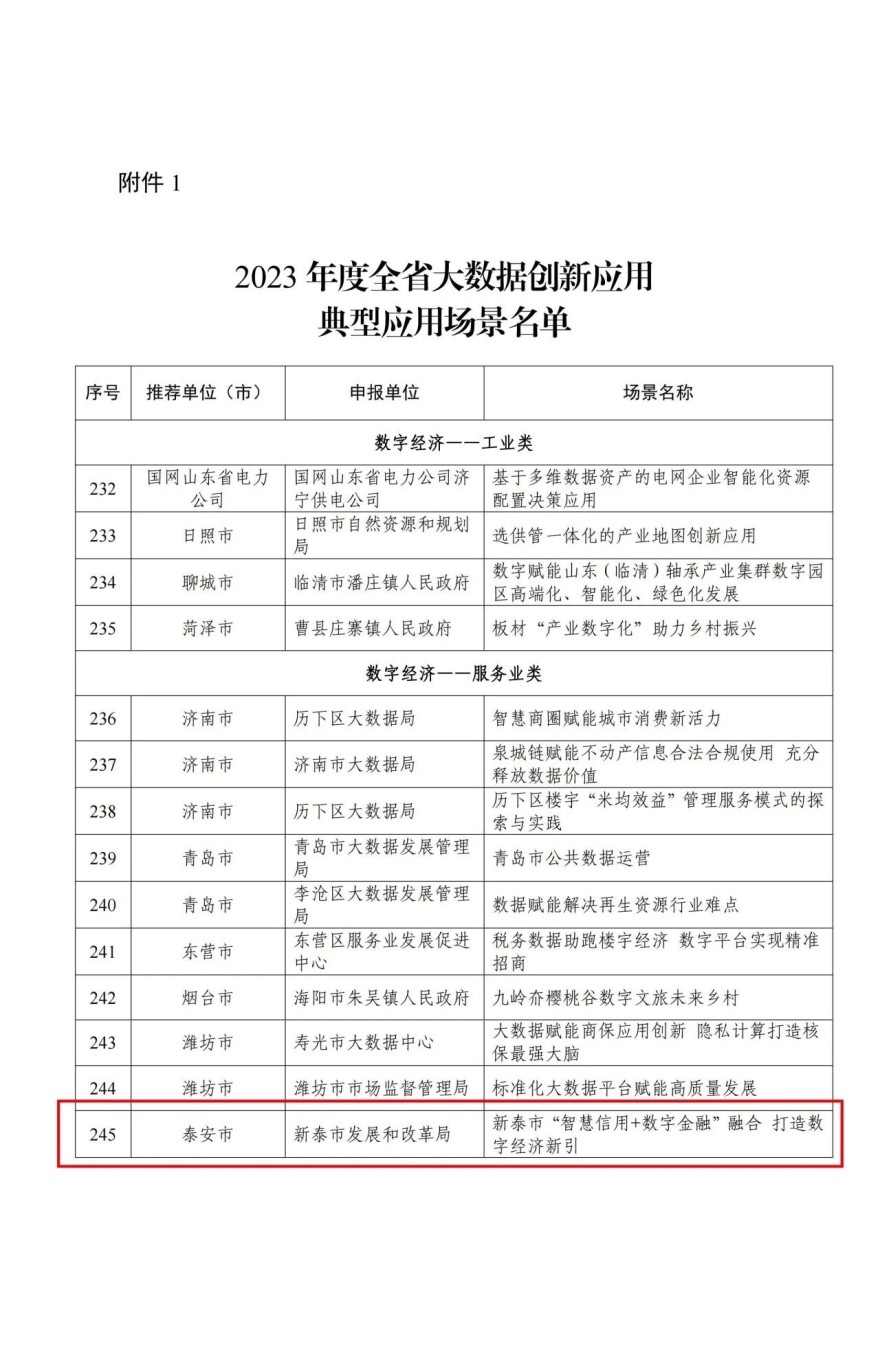 附件 1

2023 年度全省大数据创新应用
典型应用场景名单

| 序号 | 推荐单位（市） | 申报单位 | 场景名称 |
|---|---|---|---|
| 数字经济——工业类 | | | |
| 232 | 国网山东省电力公司 | 国网山东省电力公司济宁供电公司 | 基于多维数据资产的电网企业智能化资源配置决策应用 |
| 233 | 日照市 | 日照市自然资源和规划局 | 选供管一体化的产业地图创新应用 |
| 234 | 聊城市 | 临清市潘庄镇人民政府 | 数字赋能山东（临清）轴承产业集群数字园区高端化、智能化、绿色化发展 |
| 235 | 菏泽市 | 曹县庄寨镇人民政府 | 板材“产业数字化”助力乡村振兴 |
| 数字经济——服务业类 | | | |
| 236 | 济南市 | 历下区大数据局 | 智慧商圈赋能城市消费新活力 |
| 237 | 济南市 | 济南市大数据局 | 泉城链赋能不动产信息合法合规使用 充分释放数据价值 |
| 238 | 济南市 | 历下区大数据局 | 历下区楼宇“米均效益”管理服务模式的探索与实践 |
| 239 | 青岛市 | 青岛市大数据发展管理局 | 青岛市公共数据运营 |
| 240 | 青岛市 | 李沧区大数据发展管理局 | 数据赋能解决再生资源行业难点 |
| 241 | 东营市 | 东营区服务业发展促进中心 | 税务数据助跑楼宇经济 数字平台实现精准招商 |
| 242 | 烟台市 | 海阳市朱吴镇人民政府 | 九岭夼樱桃谷数字文旅未来乡村 |
| 243 | 潍坊市 | 寿光市大数据中心 | 大数据赋能商保应用创新 隐私计算打造核保最强大脑 |
| 244 | 潍坊市 | 潍坊市市场监督管理局 | 标准化大数据平台赋能高质量发展 |
| 245 | 泰安市 | 新泰市发展和改革局 | 新泰市“智慧信用+数字金融”融合 打造数字经济新引 |